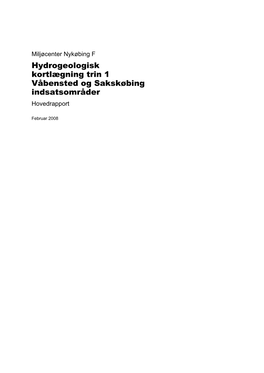 Miljøcenter Nykøbing F

Hydrogeologisk kortlægning trin 1 Våbensted og Sakskøbing indsatsområder

Hovedrapport

Februar 2008